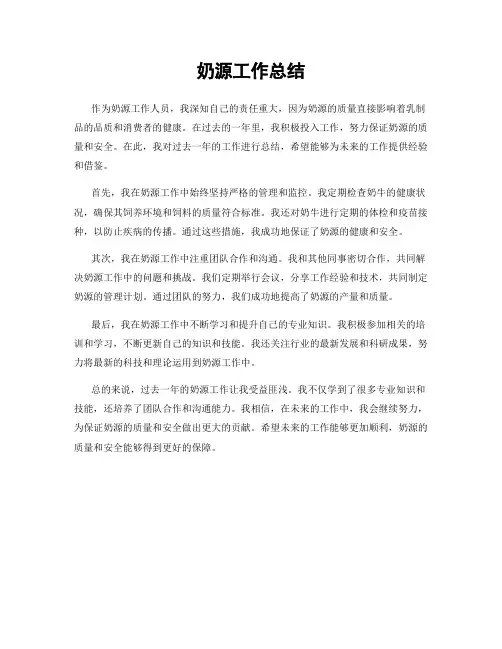 奶源工作总结

作为奶源工作人员，我深知自己的责任重大，因为奶源的质量直接影响着乳制品的品质和消费者的健康。在过去的一年里，我积极投入工作，努力保证奶源的质量和安全。在此，我对过去一年的工作进行总结，希望能够为未来的工作提供经验和借鉴。

首先，我在奶源工作中始终坚持严格的管理和监控。我定期检查奶牛的健康状况，确保其饲养环境和饲料的质量符合标准。我还对奶牛进行定期的体检和疫苗接种，以防止疾病的传播。通过这些措施，我成功地保证了奶源的健康和安全。

其次，我在奶源工作中注重团队合作和沟通。我和其他同事密切合作，共同解决奶源工作中的问题和挑战。我们定期举行会议，分享工作经验和技术，共同制定奶源的管理计划。通过团队的努力，我们成功地提高了奶源的产量和质量。

最后，我在奶源工作中不断学习和提升自己的专业知识。我积极参加相关的培训和学习，不断更新自己的知识和技能。我还关注行业的最新发展和科研成果，努力将最新的科技和理论运用到奶源工作中。

总的来说，过去一年的奶源工作让我受益匪浅。我不仅学到了很多专业知识和技能，还培养了团队合作和沟通能力。我相信，在未来的工作中，我会继续努力，为保证奶源的质量和安全做出更大的贡献。希望未来的工作能够更加顺利，奶源的质量和安全能够得到更好的保障。